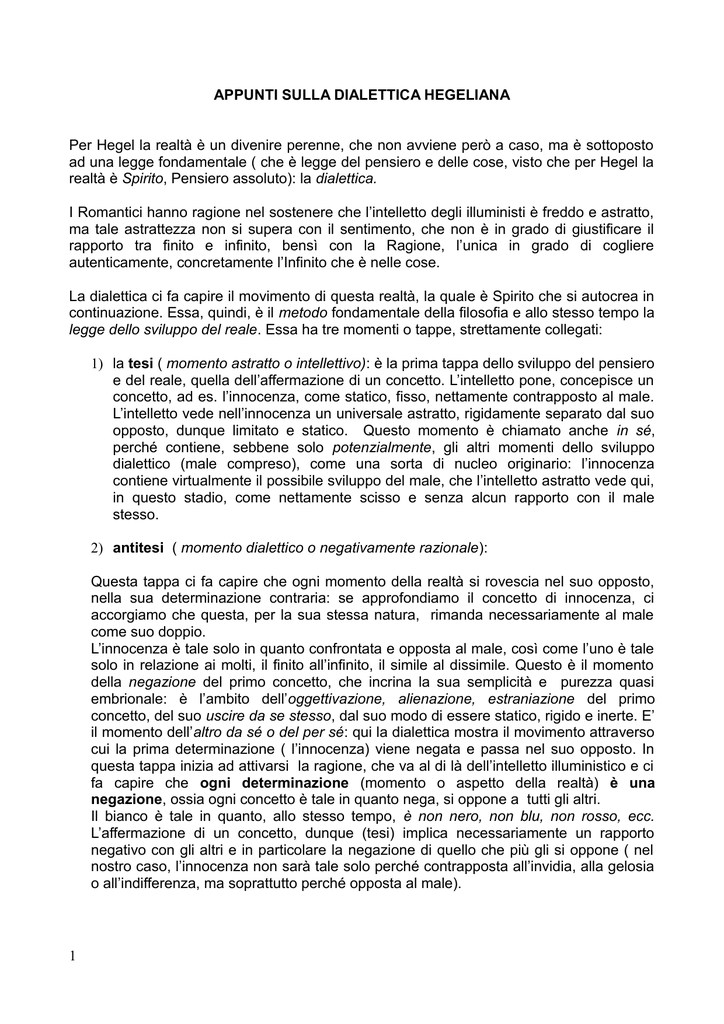 APPUNTI SULLA DIALETTICA HEGELIANA

Per Hegel la realtà è un divenire perenne, che non avviene però a caso, ma è sottoposto ad una legge fondamentale ( che è legge del pensiero e delle cose, visto che per Hegel la realtà è Spirito, Pensiero assoluto): la dialettica.

I Romantici hanno ragione nel sostenere che l'intelletto degli illuministi è freddo e astratto, ma tale astrattezza non si supera con il sentimento, che non è in grado di giustificare il rapporto tra finito e infinito, bensì con la Ragione, l'unica in grado di cogliere autenticamente, concretamente l'Infinito che è nelle cose.

La dialettica ci fa capire il movimento di questa realtà, la quale è Spirito che si autocrea in continuazione. Essa, quindi, è il metodo fondamentale della filosofia e allo stesso tempo la legge dello sviluppo del reale. Essa ha tre momenti o tappe, strettamente collegati:

1) la tesi ( momento astratto o intellettivo): è la prima tappa dello sviluppo del pensiero e del reale, quella dell'affermazione di un concetto. L'intelletto pone, concepisce un concetto, ad es. l'innocenza, come statico, fisso, nettamente contrapposto al male. L'intelletto vede nell'innocenza un universale astratto, rigidamente separato dal suo opposto, dunque limitato e statico. Questo momento è chiamato anche in sé, perché contiene, sebbene solo potenzialmente, gli altri momenti dello sviluppo dialettico (male compreso), come una sorta di nucleo originario: l'innocenza contiene virtualmente il possibile sviluppo del male, che l'intelletto astratto vede qui, in questo stadio, come nettamente scisso e senza alcun rapporto con il male stesso.

2) antitesi ( momento dialettico o negativamente razionale):

Questa tappa ci fa capire che ogni momento della realtà si rovescia nel suo opposto, nella sua determinazione contraria: se approfondiamo il concetto di innocenza, ci accorgiamo che questa, per la sua stessa natura, rimanda necessariamente al male come suo doppio.
L'innocenza è tale solo in quanto confrontata e opposta al male, così come l'uno è tale solo in relazione ai molti, il finito all'infinito, il simile al dissimile. Questo è il momento della negazione del primo concetto, che incrina la sua semplicità e purezza quasi embrionale: è l'ambito dell'oggettivazione, alienazione, estraniazione del primo concetto, del suo uscire da se stesso, dal suo modo di essere statico, rigido e inerte. E' il momento dell'altro da sé o del per sé: qui la dialettica mostra il movimento attraverso cui la prima determinazione ( l'innocenza) viene negata e passa nel suo opposto. In questa tappa inizia ad attivarsi la ragione, che va al di là dell'intelletto illuministico e ci fa capire che ogni determinazione (momento o aspetto della realtà) è una negazione, ossia ogni concetto è tale in quanto nega, si oppone a tutti gli altri.
Il bianco è tale in quanto, allo stesso tempo, è non nero, non blu, non rosso, ecc.
L'affermazione di un concetto, dunque (tesi) implica necessariamente un rapporto negativo con gli altri e in particolare la negazione di quello che più gli si oppone ( nel nostro caso, l'innocenza non sarà tale solo perché contrapposta all'invidia, alla gelosia o all'indifferenza, ma soprattutto perché opposta al male).

1